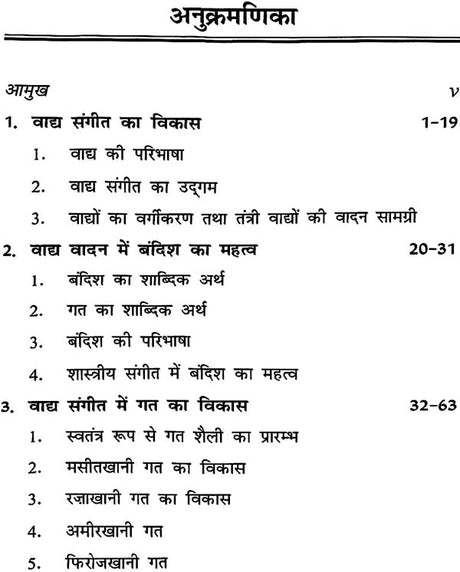 अनुक्रमणिका

आमुख v

1. वाद्य संगीत का विकास 1-19

1. वाद्य की परिभाषा

2. वाद्य संगीत का उद्‌गम

3. वाद्यों का वर्गीकरण तथा तंत्री वाद्यों की वादन सामग्री

2. वाद्य वादन में बंदिश का महत्व 20-31

1. बंदिश का शाब्दिक अर्थ

2. गत का शाब्दिक अर्थ

3. बंदिश की परिभाषा

4. शास्त्रीय संगीत में बंदिश का महत्व

3. वाद्य संगीत में गत का विकास 32-63

1. स्वतंत्र रूप से गत शैली का प्रारम्भ

2. मसीतखानी गत का विकास

3. रज़ाखानी गत का विकास

4. अमीरखानी गत

5. फिरोजखानी गत